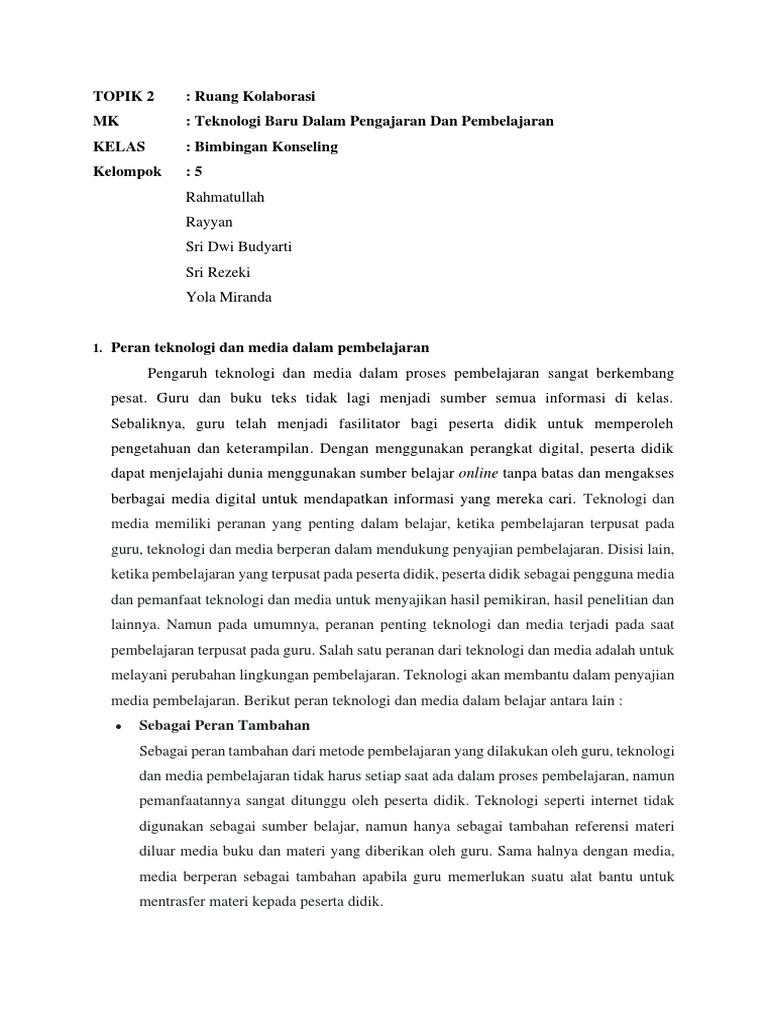 TOPIK 2 : Ruang Kolaborasi
MK : Teknologi Baru Dalam Pengajaran Dan Pembelajaran
KELAS : Bimbingan Konseling
Kelompok : 5
Rahmatullah
Rayyan
Sri Dwi Budyarti
Sri Rezeki
Yola Miranda

1. Peran teknologi dan media dalam pembelajaran

Pengaruh teknologi dan media dalam proses pembelajaran sangat berkembang pesat. Guru dan buku teks tidak lagi menjadi sumber semua informasi di kelas. Sebaliknya, guru telah menjadi fasilitator bagi peserta didik untuk memperoleh pengetahuan dan keterampilan. Dengan menggunakan perangkat digital, peserta didik dapat menjelajahi dunia menggunakan sumber belajar online tanpa batas dan mengakses berbagai media digital untuk mendapatkan informasi yang mereka cari. Teknologi dan media memiliki peranan yang penting dalam belajar, ketika pembelajaran terpusat pada guru, teknologi dan media berperan dalam mendukung penyajian pembelajaran. Disisi lain, ketika pembelajaran yang terpusat pada peserta didik, peserta didik sebagai pengguna media dan pemanfaat teknologi dan media untuk menyajikan hasil pemikiran, hasil penelitian dan lainnya. Namun pada umumnya, peranan penting teknologi dan media terjadi pada saat pembelajaran terpusat pada guru. Salah satu peranan dari teknologi dan media adalah untuk melayani perubahan lingkungan pembelajaran. Teknologi akan membantu dalam penyajian media pembelajaran. Berikut peran teknologi dan media dalam belajar antara lain :

• Sebagai Peran Tambahan
Sebagai peran tambahan dari metode pembelajaran yang dilakukan oleh guru, teknologi dan media pembelajaran tidak harus setiap saat ada dalam proses pembelajaran, namun pemanfaatannya sangat ditunggu oleh peserta didik. Teknologi seperti internet tidak digunakan sebagai sumber belajar, namun hanya sebagai tambahan referensi materi diluar media buku dan materi yang diberikan oleh guru. Sama halnya dengan media, media berperan sebagai tambahan apabila guru memerlukan suatu alat bantu untuk mentrasfer materi kepada peserta didik.